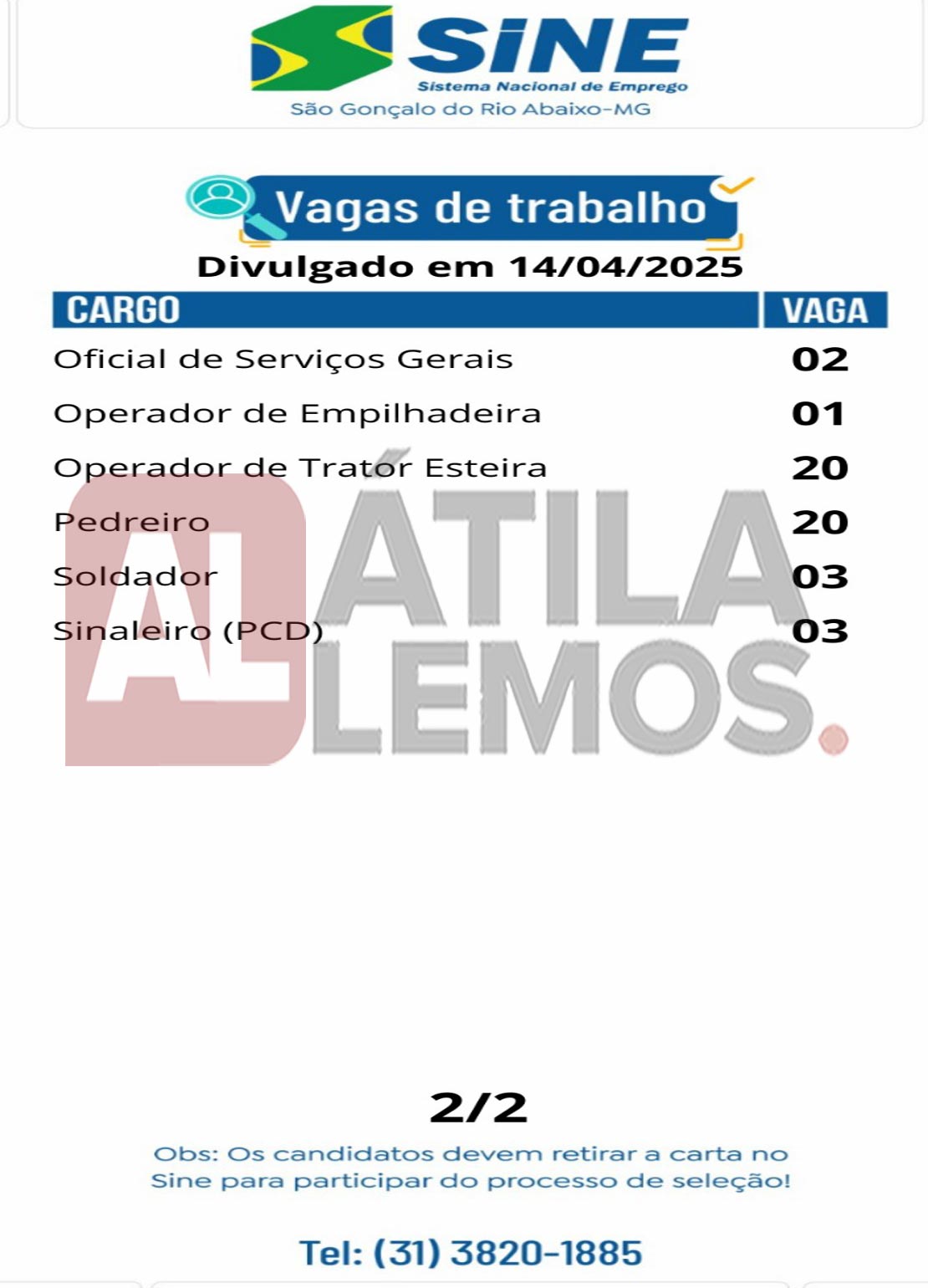 SINE
Sistema Nacional de Emprego
São Gonçalo do Rio Abaixo-MG

Vagas de trabalho

Divulgado em 14/04/2025

| CARGO | VAGA |
|---|---|
| Oficial de Serviços Gerais | 02 |
| Operador de Empilhadeira | 01 |
| Operador de Trator Esteira | 20 |
| Pedreiro | 20 |
| Soldador | 03 |
| Sinaleiro (PCD) | 03 |

2/2

Obs: Os candidatos devem retirar a carta no Sine para participar do processo de seleção!

Tel: (31) 3820-1885

AL ÁTILA LEMOS.